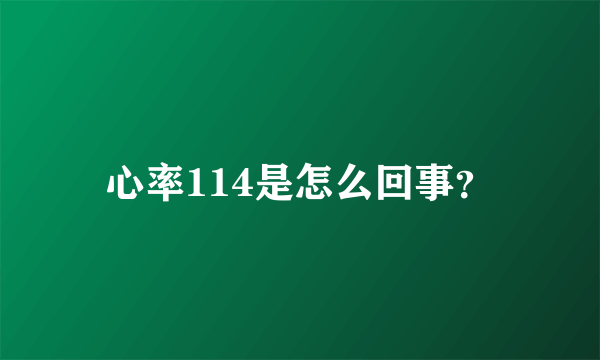 心率114是怎么回事?